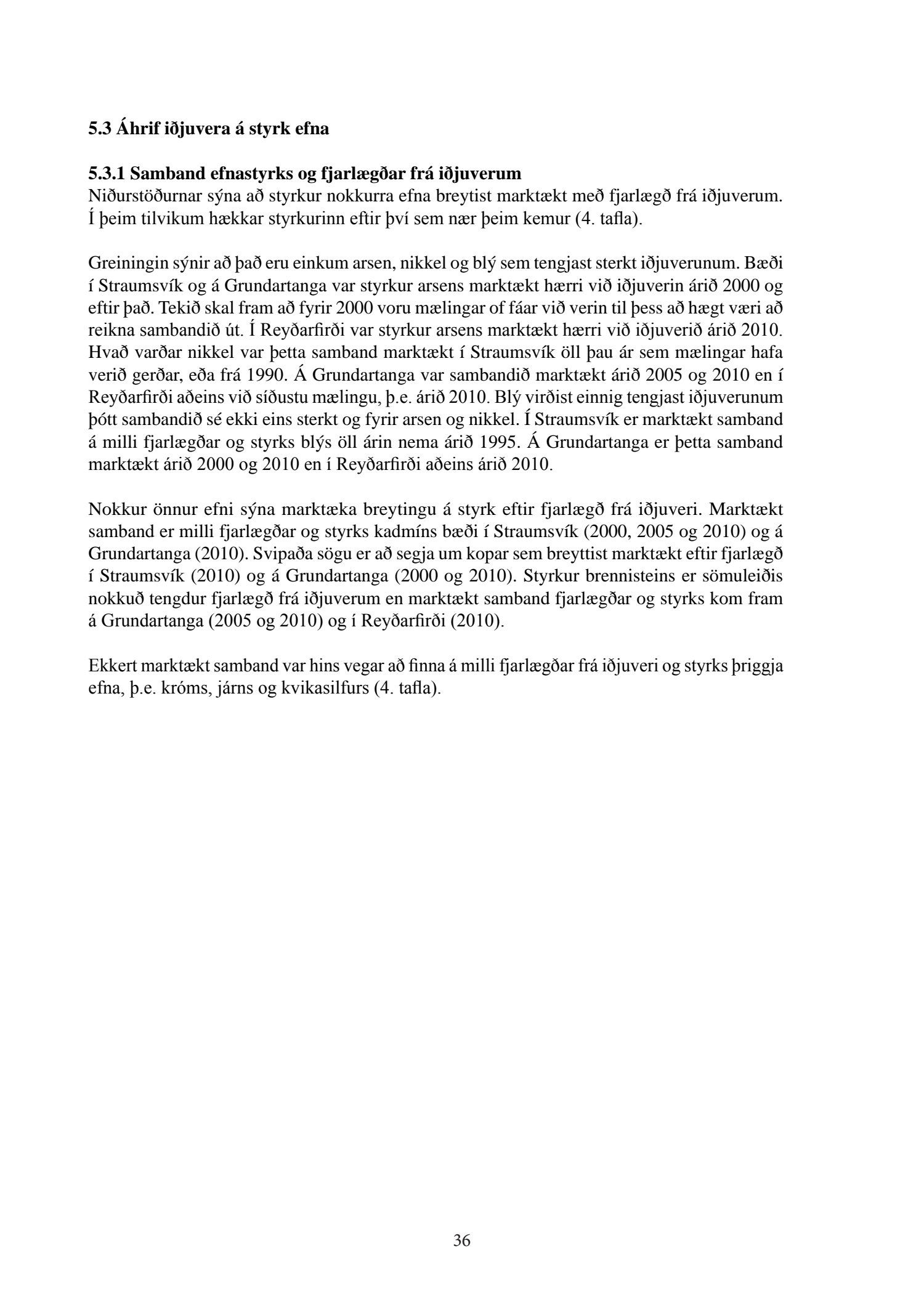 5.3 Áhrif iðjuvera á styrk efna

5.3.1 Samband efnastyrks og fjarlægðar frá iðjuverum
Niðurstöðurnar sýna að styrkur nokkurra efna breytist marktækt með fjarlægð frá iðjuverum. Í þeim tilvikum hækkar styrkurinn eftir því sem nær þeim kemur (4. tafla).

Greiningin sýnir að það eru einkum arsen, nikkel og blý sem tengjast sterkt iðjuverunum. Bæði í Straumsvík og á Grundartanga var styrkur arsens marktækt hærri við iðjuverin árið 2000 og eftir það. Tekið skal fram að fyrir 2000 voru mælingar of fáar við verin til þess að hægt væri að reikna sambandið út. Í Reyðarfirði var styrkur arsens marktækt hærri við iðjuverið árið 2010. Hvað varðar nikkel var þetta samband marktækt í Straumsvík öll þau ár sem mælingar hafa verið gerðar, eða frá 1990. Á Grundartanga var sambandið marktækt árið 2005 og 2010 en í Reyðarfirði aðeins við síðustu mælingu, þ.e. árið 2010. Blý virðist einnig tengjast iðjuverunum þótt sambandið sé ekki eins sterkt og fyrir arsen og nikkel. Í Straumsvík er marktækt samband á milli fjarlægðar og styrks blýs öll árin nema árið 1995. Á Grundartanga er þetta samband marktækt árið 2000 og 2010 en í Reyðarfirði aðeins árið 2010.

Nokkur önnur efni sýna marktæka breytingu á styrk eftir fjarlægð frá iðjuveri. Marktækt samband er milli fjarlægðar og styrks kadmíns bæði í Straumsvík (2000, 2005 og 2010) og á Grundartanga (2010). Svipaða sögu er að segja um kopar sem breyttist marktækt eftir fjarlægð í Straumsvík (2010) og á Grundartanga (2000 og 2010). Styrkur brennisteins er sömuleiðis nokkuð tengdur fjarlægð frá iðjuverum en marktækt samband fjarlægðar og styrks kom fram á Grundartanga (2005 og 2010) og í Reyðarfirði (2010).

Ekkert marktækt samband var hins vegar að finna á milli fjarlægðar frá iðjuveri og styrks þriggja efna, þ.e. króms, járns og kvikasilfurs (4. tafla).

36